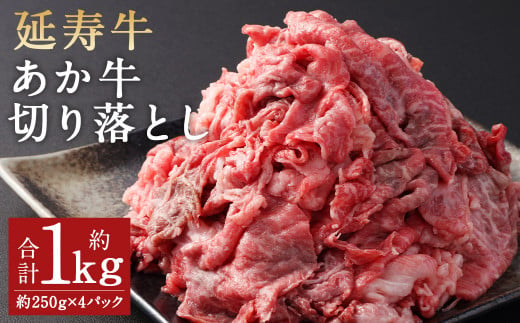 延寿牛
あか牛
切り落とし

合計 約 1kg
約250g×4パック